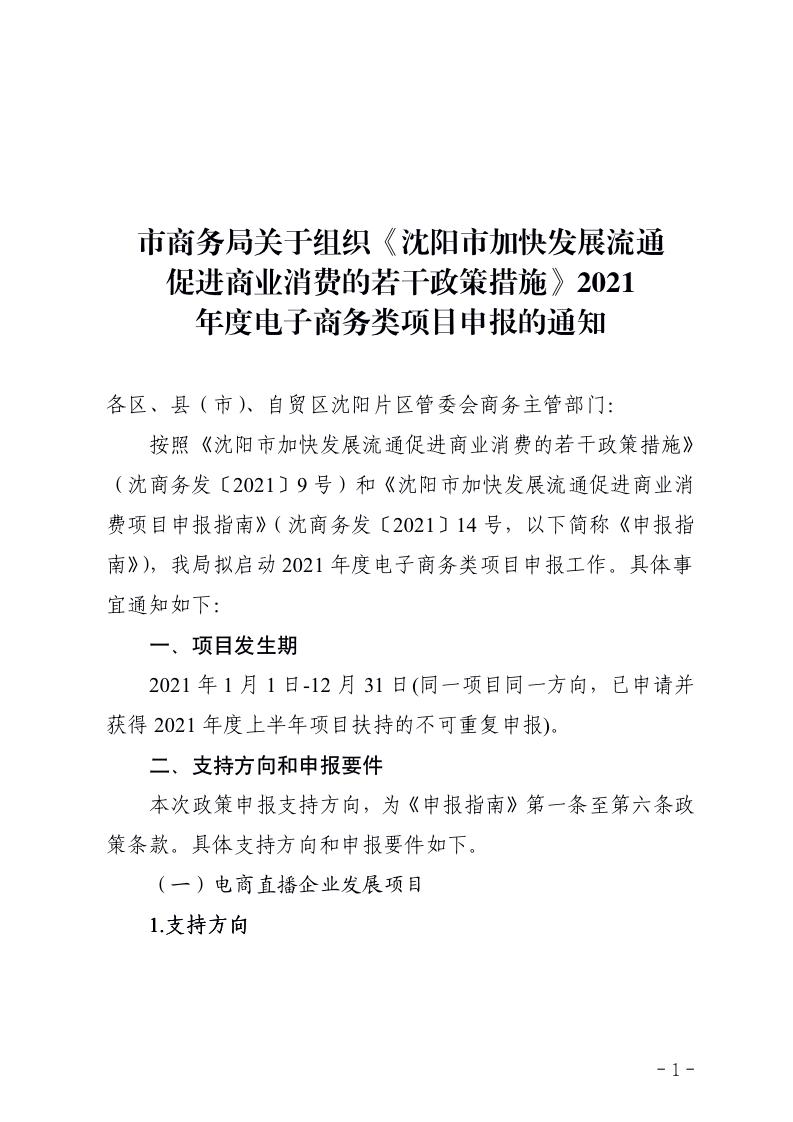 市商务局关于组织《沈阳市加快发展流通促进商业消费的若干政策措施》2021年度电子商务类项目申报的通知

各区、县（市）、自贸区沈阳片区管委会商务主管部门:

按照《沈阳市加快发展流通促进商业消费的若干政策措施》（沈商务发〔2021〕9号）和《沈阳市加快发展流通促进商业消费项目申报指南》(沈商务发〔2021〕14号，以下简称《申报指南》)，我局拟启动2021年度电子商务类项目申报工作。具体事宜通知如下:

一、项目发生期

2021年1月1日-12月31日(同一项目同一方向，已申请并获得2021年度上半年项目扶持的不可重复申报)。

二、支持方向和申报要件

本次政策申报支持方向，为《申报指南》第一条至第六条政策条款。具体支持方向和申报要件如下。

（一）电商直播企业发展项目

1.支持方向

- 1 -